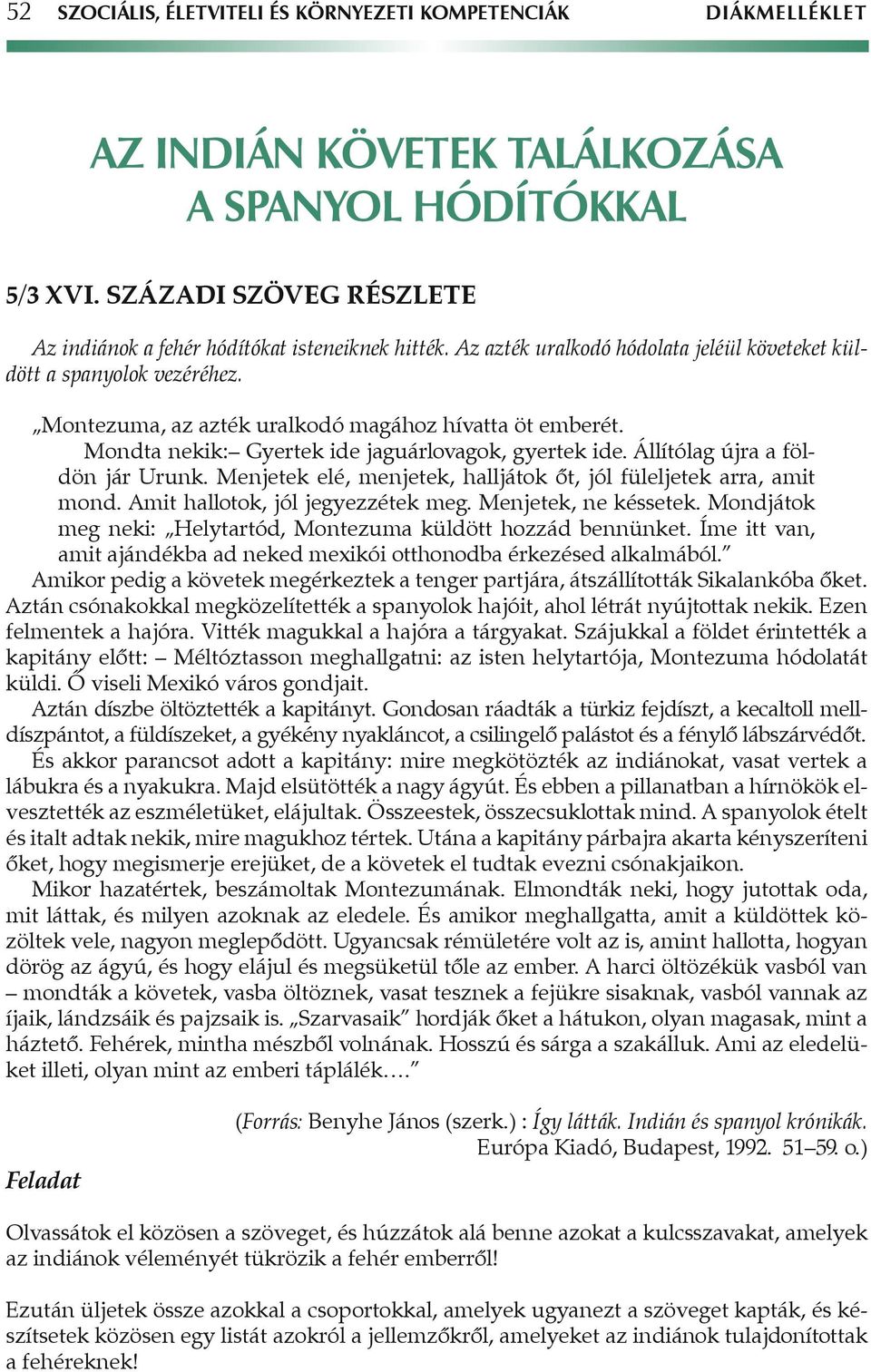 52 SZOCIÁLIS, ÉLETVITELI ÉS KÖRNYEZETI KOMPETENCIÁK DIÁKMELLÉKLET

AZ INDIÁN KÖVETEK TALÁLKOZÁSA A SPANYOL HÓDÍTÓKKAL

5/3 XVI. SZÁZADI SZÖVEG RÉSZLETE

Az indiánok a fehér hódítókat isteneiknek hitték. Az azték uralkodó hódolata jeléül követeket küldött a spanyolok vezéréhez.

„Montezuma, az azték uralkodó magához hívatta öt emberét.

Mondta nekik:– Gyertek ide jaguárlovagok, gyertek ide. Állítólag újra a földön jár Urunk. Menjetek elé, menjetek, halljátok őt, jól füleljetek arra, amit mond. Amit hallotok, jól jegyezzétek meg. Menjetek, ne késsetek. Mondjátok meg neki: „Helytartód, Montezuma küldött hozzád bennünket. Íme itt van, amit ajándékba ad neked mexikói otthonodba érkezésed alkalmából.”

Amikor pedig a követek megérkeztek a tenger partjára, átszállították Sikalankóba őket. Aztán csónakokkal megközelítették a spanyolok hajóit, ahol létrát nyújtottak nekik. Ezen felmentek a hajóra. Vitték magukkal a hajóra a tárgyakat. Szájukkal a földet érintették a kapitány előtt: – Méltóztasson meghallgatni: az isten helytartója, Montezuma hódolatát küldi. Ő viseli Mexikó város gondjait.

Aztán díszbe öltöztették a kapitányt. Gondosan ráadták a türkiz fejdíszt, a kecaltoll melldíszpántot, a füldíszeket, a gyékény nyakláncot, a csilingelő palástot és a fénylő lábszárvédőt.

És akkor parancsot adott a kapitány: mire megkötözték az indiánokat, vasat vertek a lábukra és a nyakukra. Majd elsütötték a nagy ágyút. És ebben a pillanatban a hírnökök elvesztették az eszméletüket, elájultak. Összeestek, összecsuklottak mind. A spanyolok ételt és italt adtak nekik, mire magukhoz tértek. Utána a kapitány párbajra akarta kényszeríteni őket, hogy megismerje erejüket, de a követek el tudtak evezni csónakjaikon.

Mikor hazatértek, beszámoltak Montezumának. Elmondták neki, hogy jutottak oda, mit láttak, és milyen azoknak az eledele. És amikor meghallgatta, amit a küldöttek közöltek vele, nagyon meglepődött. Ugyancsak rémületére volt az is, amint hallotta, hogyan dörög az ágyú, és hogy elájul és megsüketül tőle az ember. A harci öltözékük vasból van – mondták a követek, vasba öltöznek, vasat tesznek a fejükre sisaknak, vasból vannak az íjaik, lándzsáik és pajzsaik is. „Szarvasaik” hordják őket a hátukon, olyan magasak, mint a háztető. Fehérek, mintha mészből volnának. Hosszú és sárga a szakálluk. Ami az eledelüket illeti, olyan mint az emberi táplálék….”

(Forrás: Benyhe János (szerk.) : Így látták. Indián és spanyol krónikák. Európa Kiadó, Budapest, 1992. 51–59. o.)

Feladat

Olvassátok el közösen a szöveget, és húzzátok alá benne azokat a kulcsszavakat, amelyek az indiánok véleményét tükrözik a fehér emberről!

Ezután üljetek össze azokkal a csoportokkal, amelyek ugyanezt a szöveget kapták, és készítsetek közösen egy listát azokról a jellemzőkről, amelyeket az indiánok tulajdonítottak a fehéreknek!